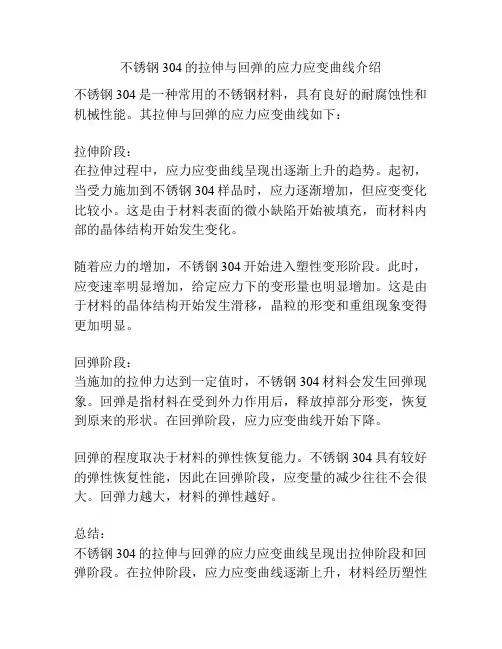 不锈钢 304 的拉伸与回弹的应力应变曲线介绍

不锈钢 304 是一种常用的不锈钢材料，具有良好的耐腐蚀性和机械性能。其拉伸与回弹的应力应变曲线如下：

拉伸阶段：
在拉伸过程中，应力应变曲线呈现出逐渐上升的趋势。起初，当受力施加到不锈钢 304 样品时，应力逐渐增加，但应变变化比较小。这是由于材料表面的微小缺陷开始被填充，而材料内部的晶体结构开始发生变化。

随着应力的增加，不锈钢 304 开始进入塑性变形阶段。此时，应变速率明显增加，给定应力下的变形量也明显增加。这是由于材料的晶体结构开始发生滑移，晶粒的形变和重组现象变得更加明显。

回弹阶段：
当施加的拉伸力达到一定值时，不锈钢 304 材料会发生回弹现象。回弹是指材料在受到外力作用后，释放掉部分形变，恢复到原来的形状。在回弹阶段，应力应变曲线开始下降。

回弹的程度取决于材料的弹性恢复能力。不锈钢 304 具有较好的弹性恢复性能，因此在回弹阶段，应变量的减少往往不会很大。回弹力越大，材料的弹性越好。

总结：
不锈钢 304 的拉伸与回弹的应力应变曲线呈现出拉伸阶段和回弹阶段。在拉伸阶段，应力应变曲线逐渐上升，材料经历塑性